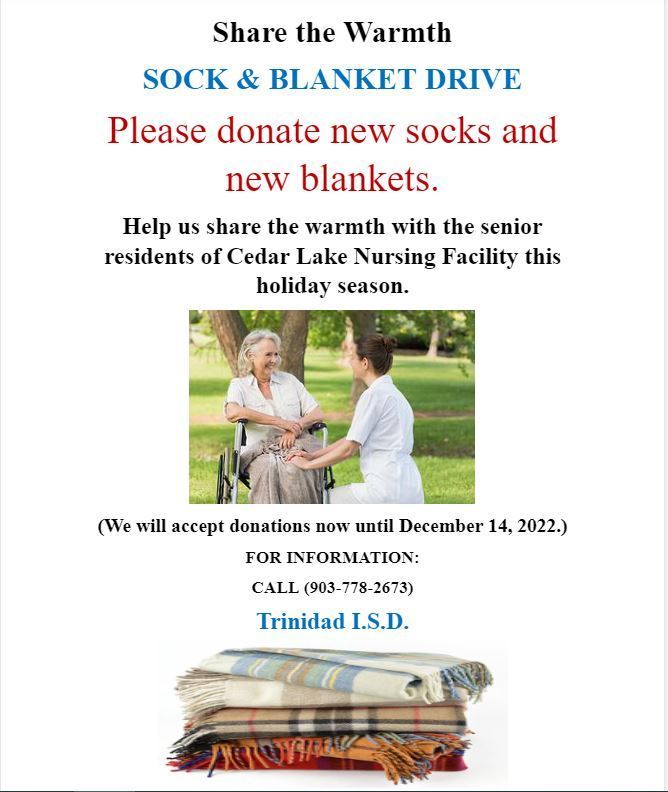 Share the Warmth

SOCK & BLANKET DRIVE

Please donate new socks and new blankets.

Help us share the warmth with the senior residents of Cedar Lake Nursing Facility this holiday season.

(We will accept donations now until December 14, 2022.)

FOR INFORMATION:

CALL (903-778-2673)

Trinidad I.S.D.